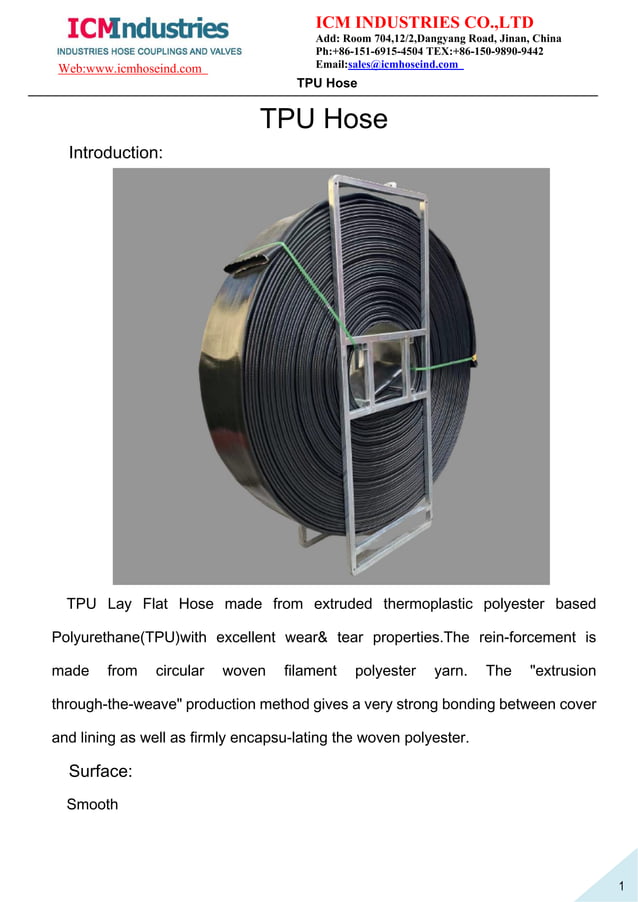 ICMIndustries
INDUSTRIES HOSE COUPLINGS AND VALVES
Web:www.icmhoseind.com

ICM INDUSTRIES CO.,LTD
Add: Room 704,12/2,Dangyang Road, Jinan, China
Ph:+86-151-6915-4504 TEX:+86-150-9890-9442
Email:sales@icmhoseind.com

TPU Hose

TPU Hose

Introduction:

TPU Lay Flat Hose made from extruded thermoplastic polyester based Polyurethane(TPU)with excellent wear& tear properties.The rein-forcement is made from circular woven filament polyester yarn. The "extrusion through-the-weave" production method gives a very strong bonding between cover and lining as well as firmly encapsu-lating the woven polyester.

Surface:

Smooth

1